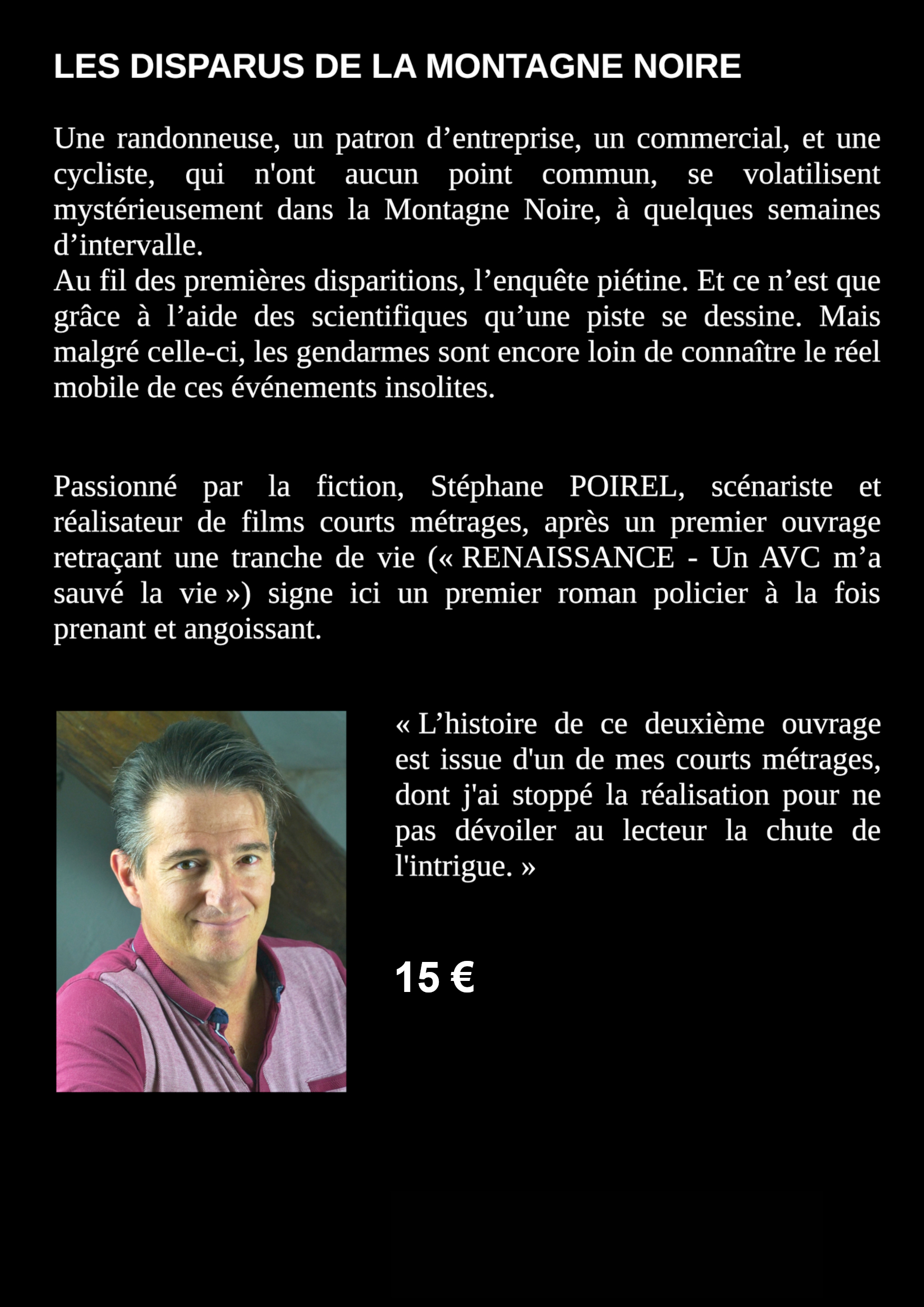 LES DISPARUS DE LA MONTAGNE NOIRE

Une randonneuse, un patron d’entreprise, un commercial, et une cycliste, qui n'ont aucun point commun, se volatilisent mystérieusement dans la Montagne Noire, à quelques semaines d’intervalle.
Au fil des premières disparitions, l’enquête piétine. Et ce n’est que grâce à l’aide des scientifiques qu’une piste se dessine. Mais malgré celle-ci, les gendarmes sont encore loin de connaître le réel mobile de ces événements insolites.

Passionné par la fiction, Stéphane POIREL, scénariste et réalisateur de films courts métrages, après un premier ouvrage retraçant une tranche de vie (« RENAISSANCE - Un AVC m’a sauvé la vie ») signe ici un premier roman policier à la fois prenant et angoissant.

« L’histoire de ce deuxième ouvrage est issue d'un de mes courts métrages, dont j'ai stoppé la réalisation pour ne pas dévoiler au lecteur la chute de l'intrigue. »

15 €